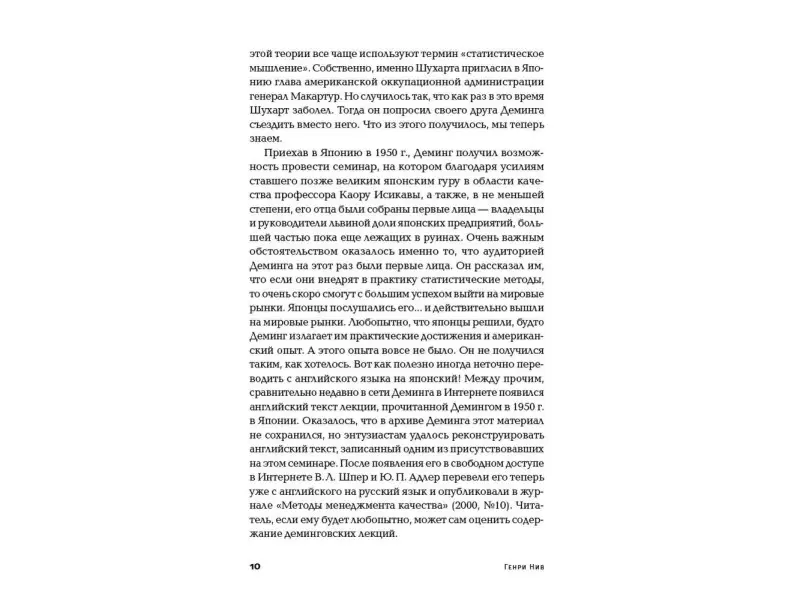 этой теории все чаще используют термин «статистическое мышление». Собственно, именно Шухарта пригласил в Японию глава американской оккупационной администрации генерал Макартур. Но случилось так, что как раз в это время Шухарт заболел. Тогда он попросил своего друга Деминга съездить вместо него. Что из этого получилось, мы теперь знаем.

Приехав в Японию в 1950 г., Деминг получил возможность провести семинар, на котором благодаря усилиям ставшего позже великим японским гуру в области качества профессора Каору Исикавы, а также, в не меньшей степени, его отца были собраны первые лица — владельцы и руководители львиной доли японских предприятий, большей частью пока еще лежащих в руинах. Очень важным обстоятельством оказалось именно то, что аудиторией Деминга на этот раз были первые лица. Он рассказал им, что если они внедрят в практику статистические методы, то очень скоро смогут с большим успехом выйти на мировые рынки. Японцы послушались его… и действительно вышли на мировые рынки. Любопытно, что японцы решили, будто Деминг излагает им практические достижения и американский опыт. А этого опыта вовсе не было. Он не получился таким, как хотелось. Вот как полезно иногда неточно переводить с английского языка на японский! Между прочим, сравнительно недавно в сети Деминга в Интернете появился английский текст лекции, прочитанной Демингом в 1950 г. в Японии. Оказалось, что в архиве Деминга этот материал не сохранился, но энтузиастам удалось реконструировать английский текст, записанный одним из присутствовавших на этом семинаре. После появления его в свободном доступе в Интернете В. Л. Шпер и Ю. П. Адлер перевели его теперь уже с английского на русский язык и опубликовали в журнале «Методы менеджмента качества» (2000, №10). Читатель, если ему будет любопытно, может сам оценить содержание деминговских лекций.

10 Генри Нив